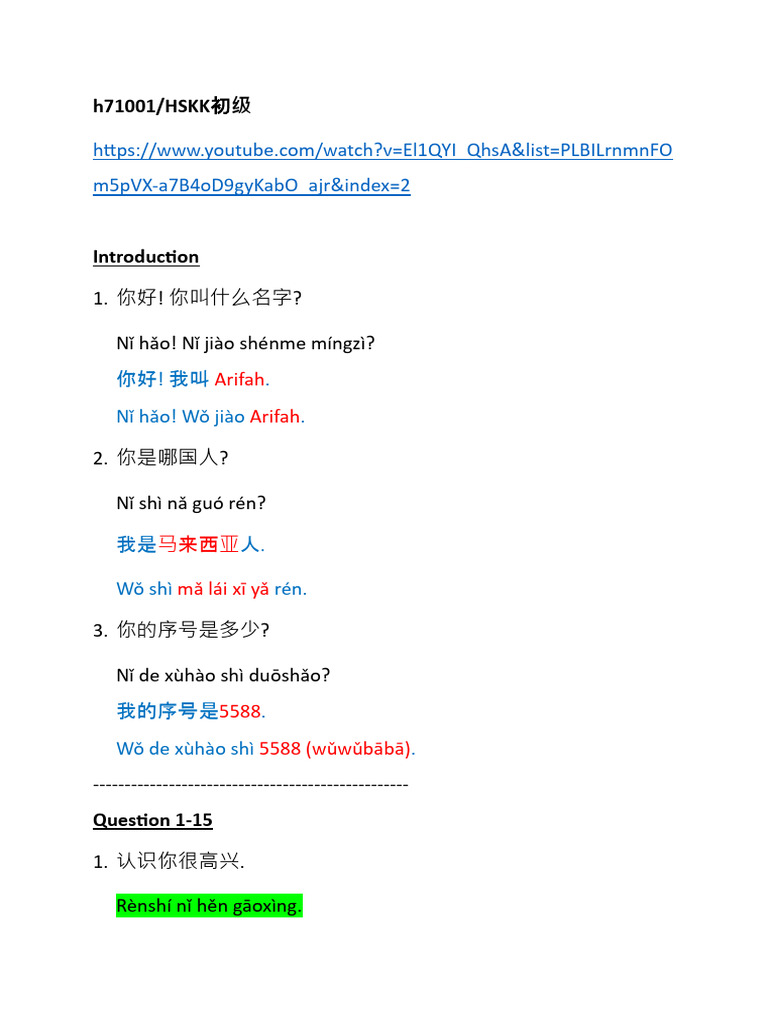 h71001/HSKK初级

https://www.youtube.com/watch?v=El1QYI_QhsA&list=PLBILrnmnFOm5pVX-a7B4oD9gyKabO_ajr&index=2

Introduction

1. 你好! 你叫什么名字?

Nǐ hǎo! Nǐ jiào shénme míngzì?

你好! 我叫 Arifah.

Nǐ hǎo! Wǒ jiào Arifah.

2. 你是哪国人?

Nǐ shì nǎ guó rén?

我是马来西亚人.

Wǒ shì mǎ lái xī yǎ rén.

3. 你的序号是多少?

Nǐ de xùhào shì duōshǎo?

我的序号是5588.

Wǒ de xùhào shì 5588 (wǔwǔbābā).

--------------------------------------------------

Question 1-15

1. 认识你很高兴.

Rènshí nǐ hěn gāoxìng.